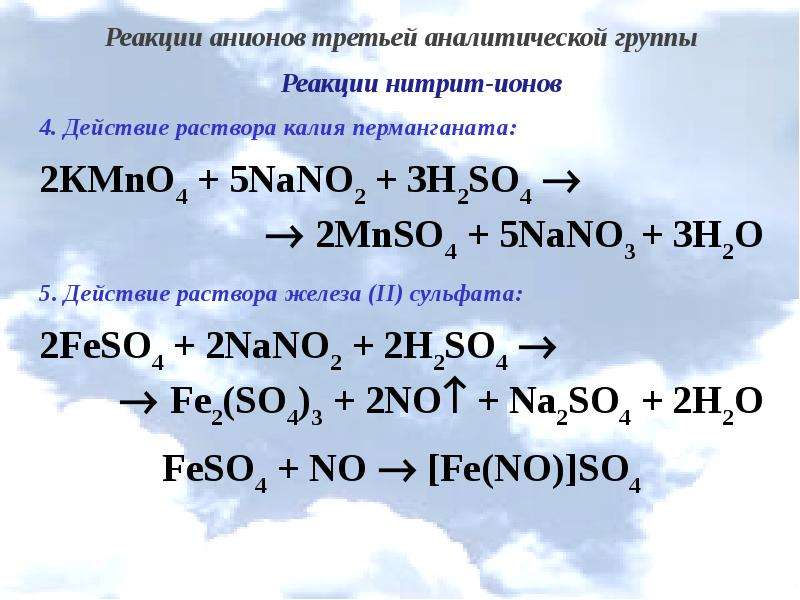 Реакции анионов третьей аналитической группы

Реакции нитрит-ионов

4. Действие раствора калия перманганата:

$2KMnO_4 + 5NaNO_2 + 3H_2SO_4 \rightarrow$

$\rightarrow 2MnSO_4 + 5NaNO_3 + 3H_2O$

5. Действие раствора железа (II) сульфата:

$2FeSO_4 + 2NaNO_2 + 2H_2SO_4 \rightarrow$

$\rightarrow Fe_2(SO_4)_3 + 2NO\uparrow + Na_2SO_4 + 2H_2O$

$FeSO_4 + NO \rightarrow [Fe(NO)]SO_4$